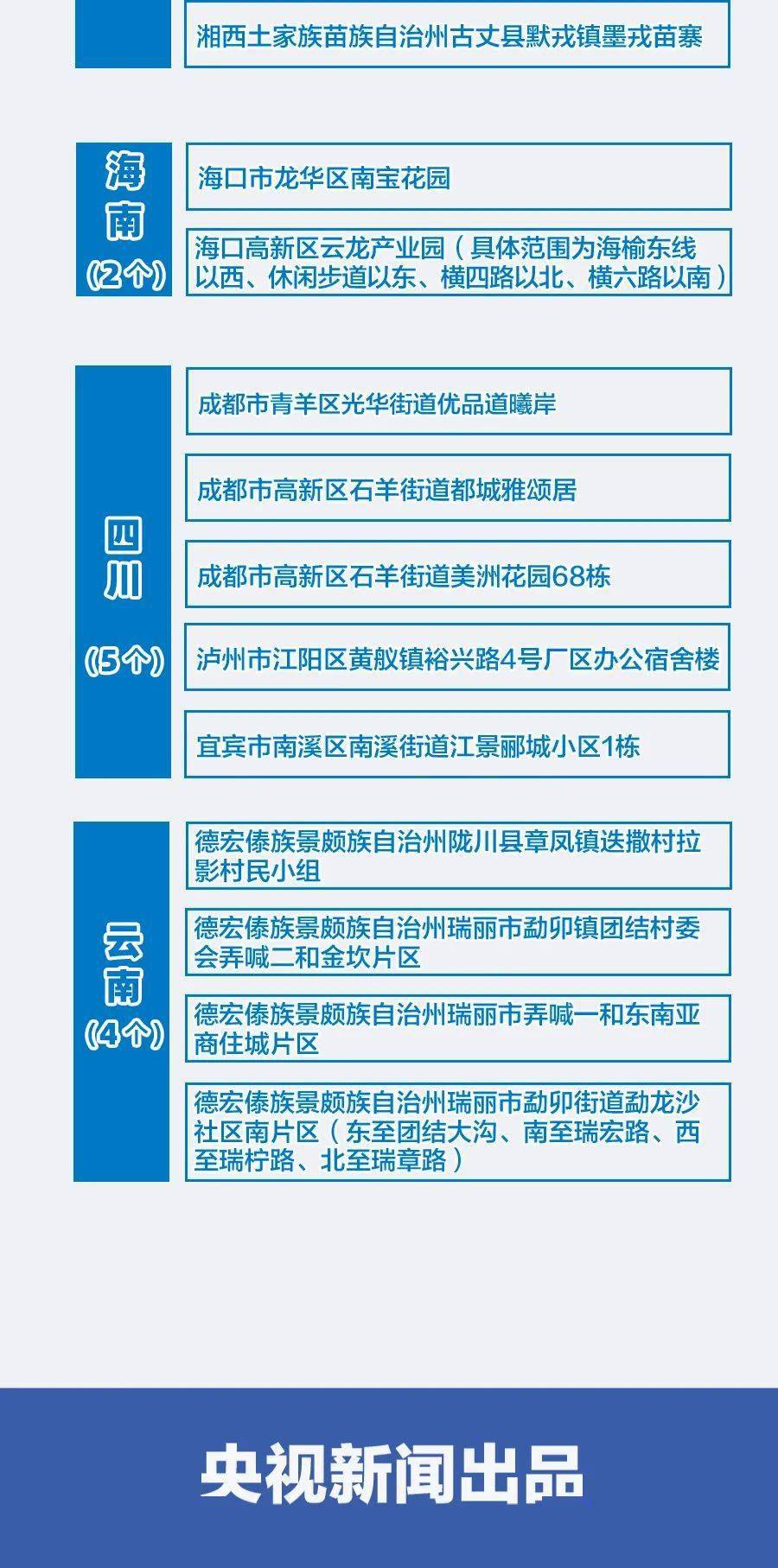 湘西土家族苗族自治州古丈县默戎镇墨戎苗寨

海南
(2个)

海口市龙华区南宝花园

海口高新区云龙产业园（具体范围为海榆东线以西、休闲步道以东、横四路以北、横六路以南）

四川
(5个)

成都市青羊区光华街道优品道曦岸

成都市高新区石羊街道都城雅颂居

成都市高新区石羊街道美洲花园68栋

泸州市江阳区黄舣镇裕兴路4号厂区办公宿舍楼

宜宾市南溪区南溪街道江景郦城小区1栋

云南
(4个)

德宏傣族景颇族自治州陇川县章凤镇迭撒村拉影村民小组

德宏傣族景颇族自治州瑞丽市勐卯镇团结村委会弄喊二和金坎片区

德宏傣族景颇族自治州瑞丽市弄喊一和东南亚商住城片区

德宏傣族景颇族自治州瑞丽市勐卯街道勐龙沙社区南片区（东至团结大沟、南至瑞宏路、西至瑞柠路、北至瑞章路）

央视新闻出品